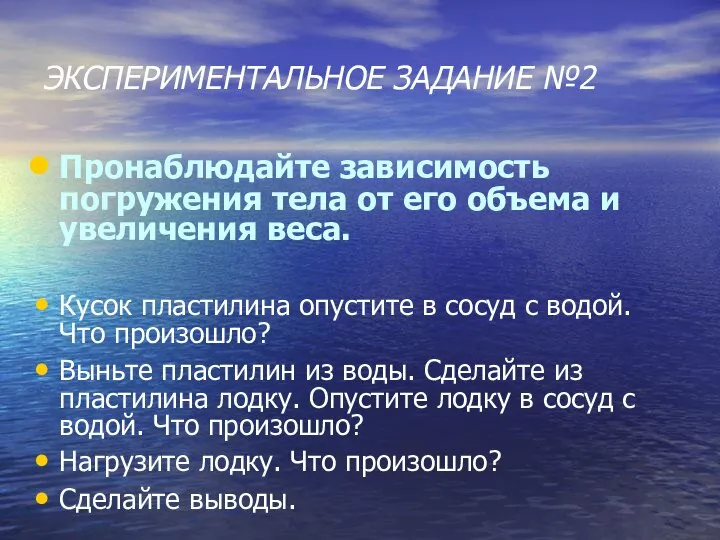 ЭКСПЕРИМЕНТАЛЬНОЕ ЗАДАНИЕ №2

• Пронаблюдайте зависимость погружения тела от его объема и увеличения веса.

• Кусок пластилина опустите в сосуд с водой. Что произошло?
• Выньте пластилин из воды. Сделайте из пластилина лодку. Опустите лодку в сосуд с водой. Что произошло?
• Нагрузите лодку. Что произошло?
• Сделайте выводы.